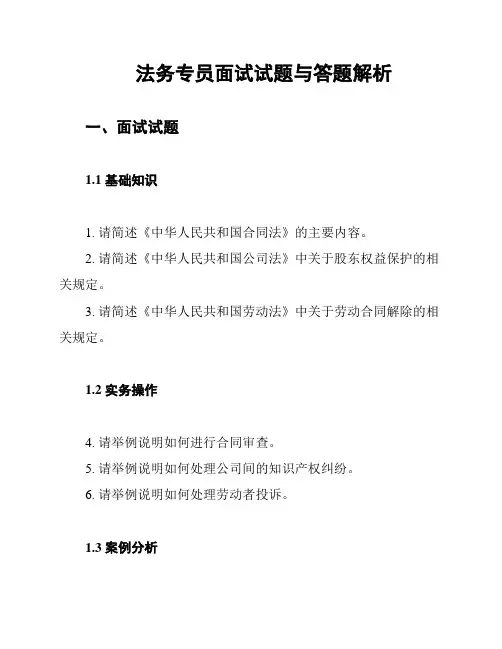 法务专员面试试题与答题解析

一、面试试题

1.1 基础知识

1. 请简述《中华人民共和国合同法》的主要内容。

2. 请简述《中华人民共和国公司法》中关于股东权益保护的相关规定。

3. 请简述《中华人民共和国劳动法》中关于劳动合同解除的相关规定。

1.2 实务操作

4. 请举例说明如何进行合同审查。

5. 请举例说明如何处理公司间的知识产权纠纷。

6. 请举例说明如何处理劳动者投诉。

1.3 案例分析